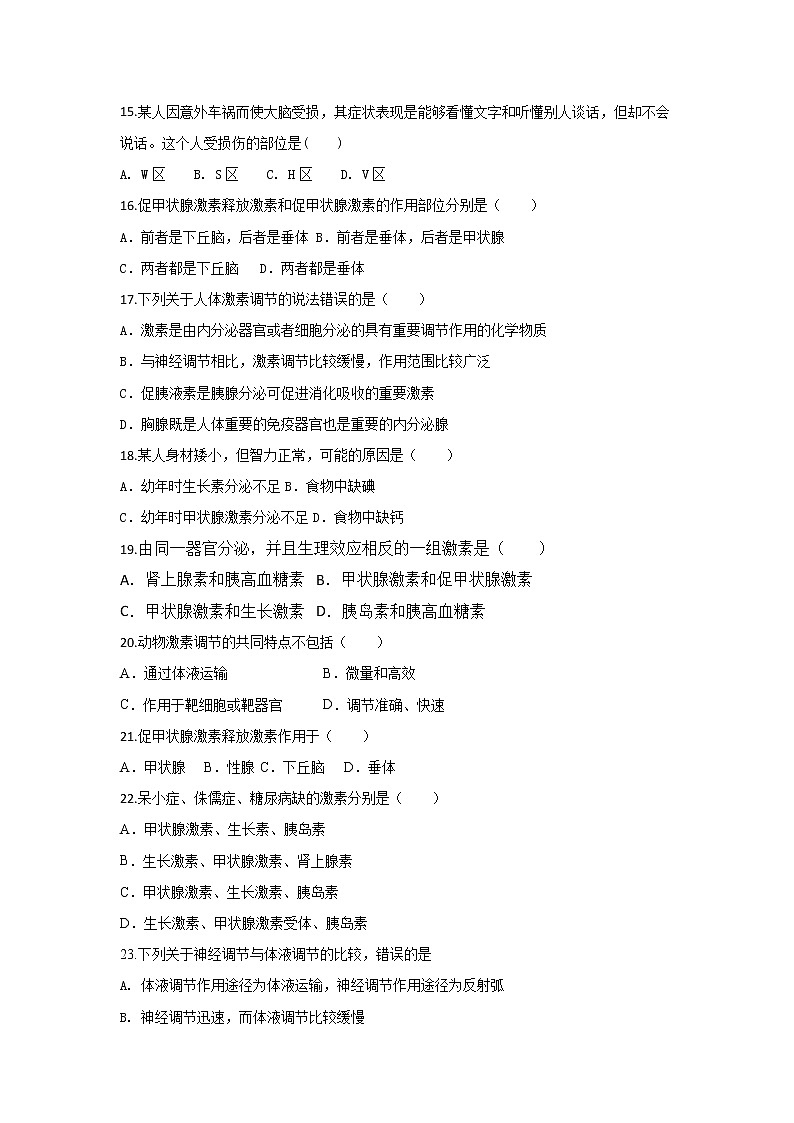 15.某人因意外车祸而使大脑受损，其症状表现是能够看懂文字和听懂别人谈话，但却不会说话。这个人受损伤的部位是(　　)

A. W区　　B. S区　　C. H区　　D. V区

16.促甲状腺激素释放激素和促甲状腺激素的作用部位分别是（　　）

A．前者是下丘脑，后者是垂体 B．前者是垂体，后者是甲状腺

C．两者都是下丘脑　 D．两者都是垂体

17.下列关于人体激素调节的说法错误的是（　　）

A．激素是由内分泌器官或者细胞分泌的具有重要调节作用的化学物质

B．与神经调节相比，激素调节比较缓慢，作用范围比较广泛

C．促胰液素是胰腺分泌可促进消化吸收的重要激素

D．胸腺既是人体重要的免疫器官也是重要的内分泌腺

18.某人身材矮小，但智力正常，可能的原因是（　　）

A．幼年时生长素分泌不足 B．食物中缺碘

C．幼年时甲状腺激素分泌不足 D．食物中缺钙

19.由同一器官分泌，并且生理效应相反的一组激素是（　　）

A. 肾上腺素和胰高血糖素　B. 甲状腺激素和促甲状腺激素

C. 甲状腺激素和生长激素　D. 胰岛素和胰高血糖素

20.动物激素调节的共同特点不包括（　　）

A．通过体液运输　　　　　　B．微量和高效

C．作用于靶细胞或靶器官　　　D．调节准确、快速

21.促甲状腺激素释放激素作用于（　　）

A．甲状腺　 B．性腺 C．下丘脑　 D．垂体

22.呆小症、侏儒症、糖尿病缺的激素分别是（　　）

A．甲状腺激素、生长素、胰岛素

B．生长激素、甲状腺激素、肾上腺素

C．甲状腺激素、生长激素、胰岛素

D．生长激素、甲状腺激素受体、胰岛素

23.下列关于神经调节与体液调节的比较，错误的是

A. 体液调节作用途径为体液运输，神经调节作用途径为反射弧

B. 神经调节迅速，而体液调节比较缓慢